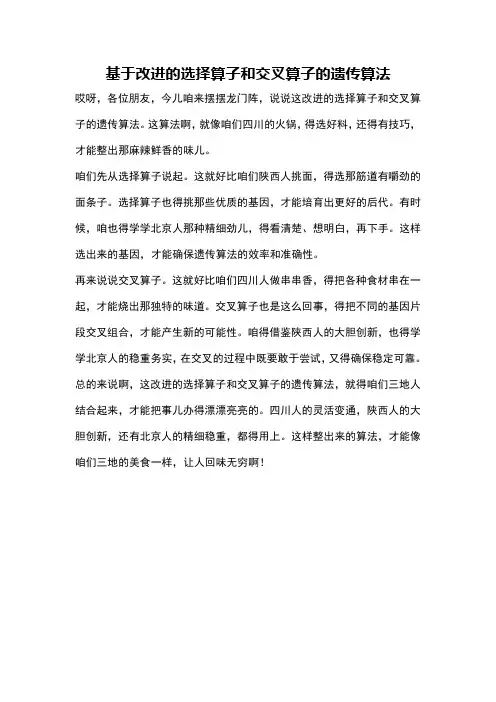 基于改进的选择算子和交叉算子的遗传算法

哎呀，各位朋友，今儿咱来摆摆龙门阵，说说这改进的选择算子和交叉算子的遗传算法。这算法啊，就像咱们四川的火锅，得选好料，还得有技巧，才能整出那麻辣鲜香的味儿。

咱们先从选择算子说起。这就好比咱们陕西人挑面，得选那筋道有嚼劲的面条子。选择算子也得挑那些优质的基因，才能培育出更好的后代。有时候，咱也得学学北京人那种精细劲儿，得看清楚、想明白，再下手。这样选出来的基因，才能确保遗传算法的效率和准确性。

再来说说交叉算子。这就好比咱们四川人做串串香，得把各种食材串在一起，才能烧出那独特的味道。交叉算子也是这么回事，得把不同的基因片段交叉组合，才能产生新的可能性。咱得借鉴陕西人的大胆创新，也得学学北京人的稳重务实，在交叉的过程中既要敢于尝试，又得确保稳定可靠。

总的来说啊，这改进的选择算子和交叉算子的遗传算法，就得咱们三地人结合起来，才能把事儿办得漂漂亮亮的。四川人的灵活变通，陕西人的大胆创新，还有北京人的精细稳重，都得用上。这样整出来的算法，才能像咱们三地的美食一样，让人回味无穷啊！